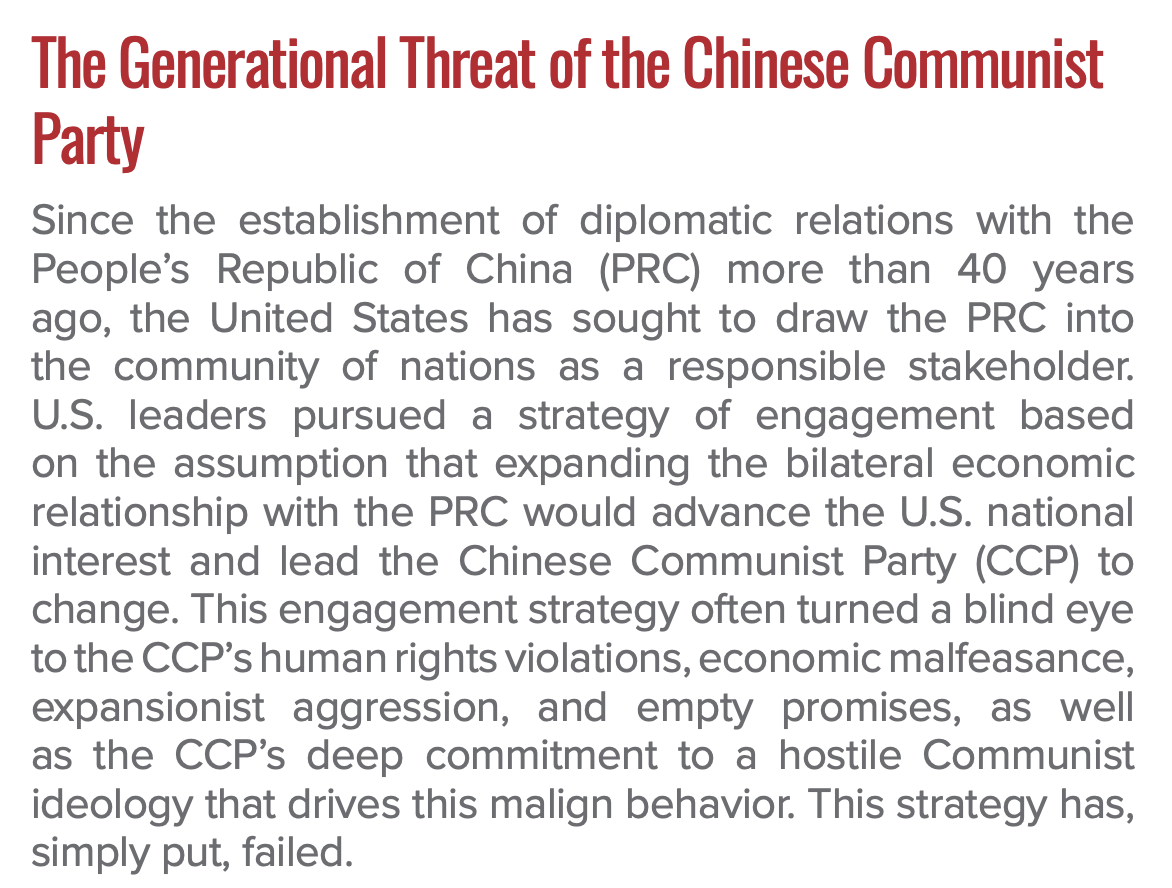 The Generational Threat of the Chinese Communist Party

Since the establishment of diplomatic relations with the People's Republic of China (PRC) more than 40 years ago, the United States has sought to draw the PRC into the community of nations as a responsible stakeholder. U.S. leaders pursued a strategy of engagement based on the assumption that expanding the bilateral economic relationship with the PRC would advance the U.S. national interest and lead the Chinese Communist Party (CCP) to change. This engagement strategy often turned a blind eye to the CCP's human rights violations, economic malfeasance, expansionist aggression, and empty promises, as well as the CCP's deep commitment to a hostile Communist ideology that drives this malign behavior. This strategy has, simply put, failed.